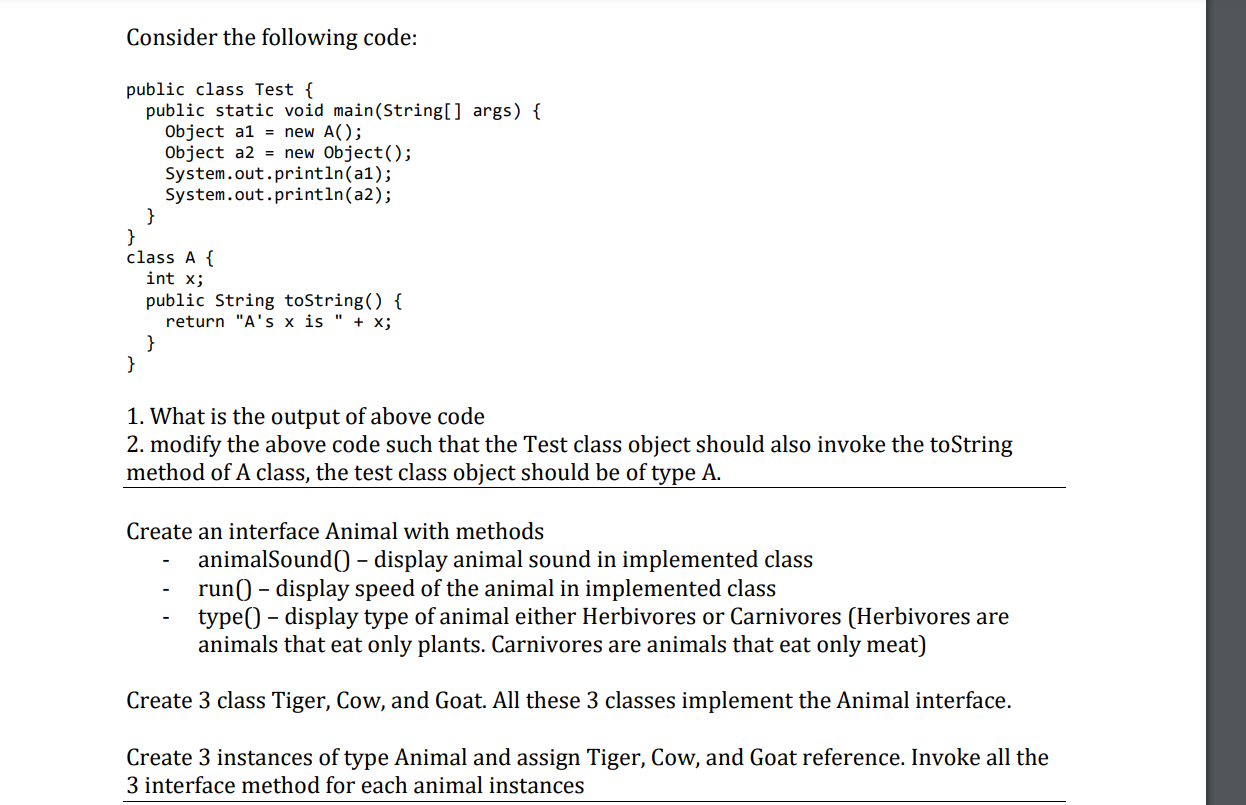 Consider the following code:

public class Test {
  public static void main(String[] args) {
    Object a1 = new A();
    Object a2 = new Object();
    System.out.println(a1);
    System.out.println(a2);
  }
}
class A {
  int x;
  public String toString() {
    return "A's x is " + x;
  }
}

1. What is the output of above code
2. modify the above code such that the Test class object should also invoke the toString method of A class, the test class object should be of type A.

Create an interface Animal with methods
- animalSound() – display animal sound in implemented class
- run() – display speed of the animal in implemented class
- type() – display type of animal either Herbivores or Carnivores (Herbivores are animals that eat only plants. Carnivores are animals that eat only meat)

Create 3 class Tiger, Cow, and Goat. All these 3 classes implement the Animal interface.

Create 3 instances of type Animal and assign Tiger, Cow, and Goat reference. Invoke all the 3 interface method for each animal instances